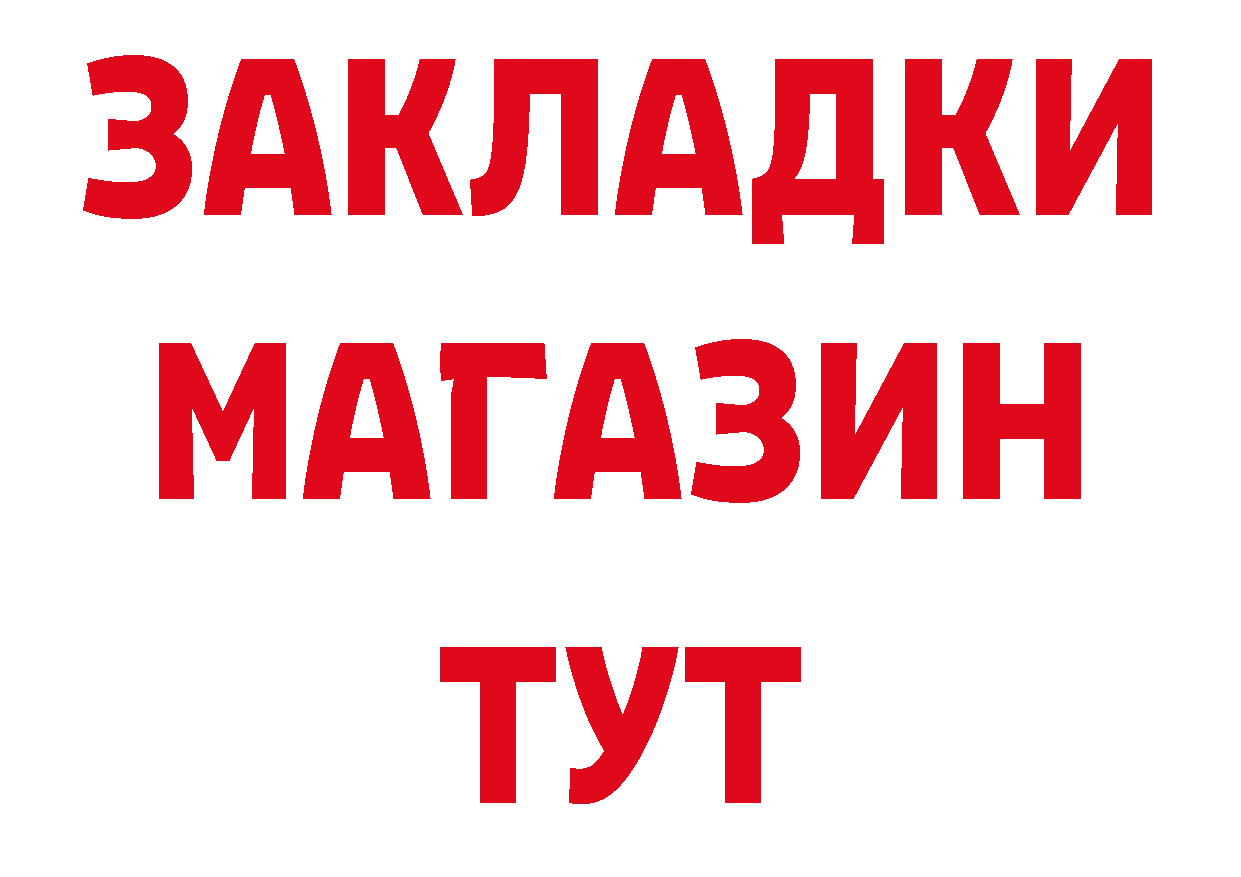 ЗАКЛАДКИ
МАГАЗИН
ТУТ